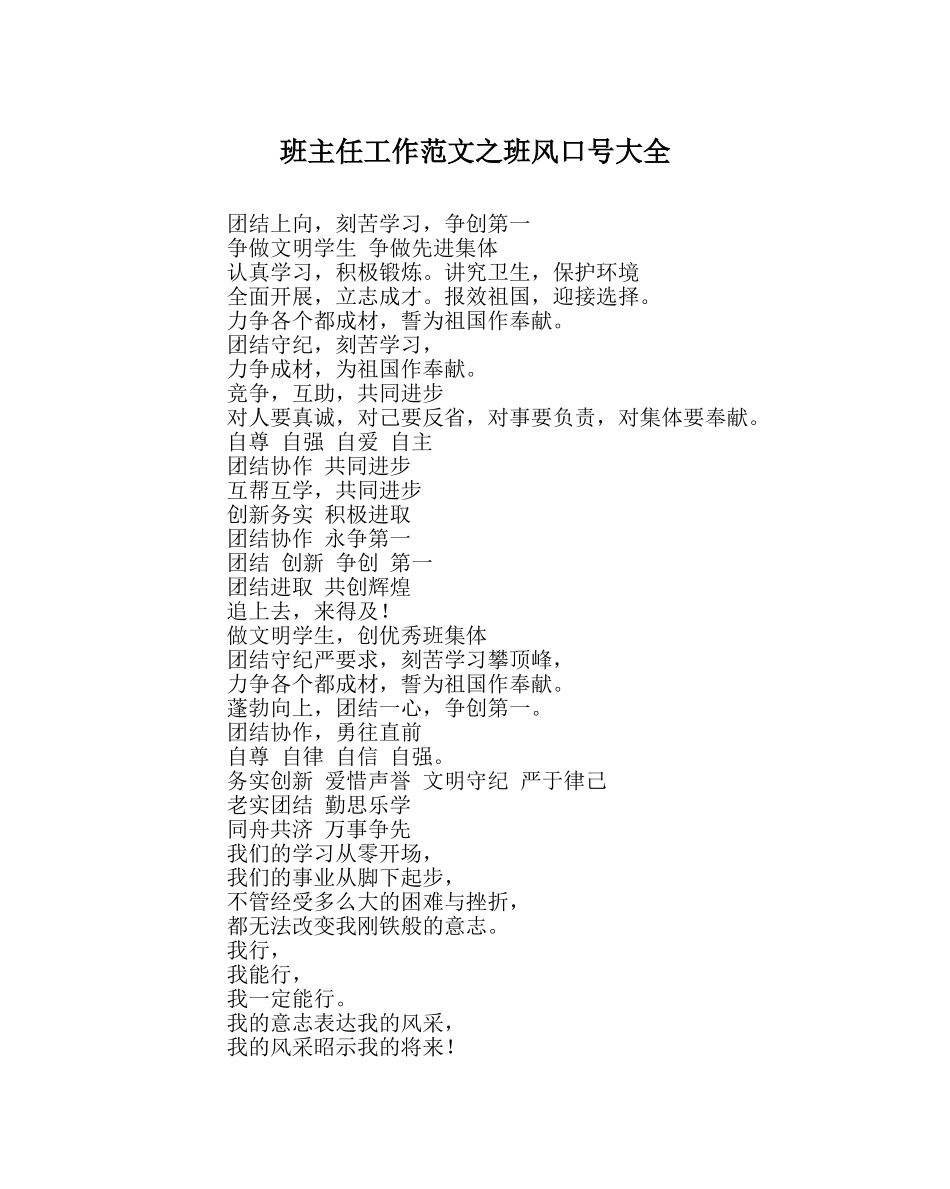 班主任工作范文之班风口号大全

团结上向，刻苦学习，争创第一
争做文明学生 争做先进集体
认真学习，积极锻炼。讲究卫生，保护环境
全面开展，立志成才。报效祖国，迎接选择。
力争各个都成材，誓为祖国作奉献。
团结守纪，刻苦学习，
力争成材，为祖国作奉献。
竞争，互助，共同进步
对人要真诚，对己要反省，对事要负责，对集体要奉献。
自尊 自强 自爱 自主
团结协作 共同进步
互帮互学，共同进步
创新务实 积极进取
团结协作 永争第一
团结 创新 争创 第一
团结进取 共创辉煌
追上去，来得及！
做文明学生，创优秀班集体
团结守纪严要求，刻苦学习攀顶峰，
力争各个都成材，誓为祖国作奉献。
蓬勃向上，团结一心，争创第一。
团结协作，勇往直前
自尊 自律 自信 自强。
务实创新 爱惜声誉 文明守纪 严于律己
老实团结 勤思乐学
同舟共济 万事争先
我们的学习从零开场，
我们的事业从脚下起步，
不管经受多么大的困难与挫折，
都无法改变我刚铁般的意志。
我行，
我能行，
我一定能行。
我的意志表达我的风采，
我的风采昭示我的将来！